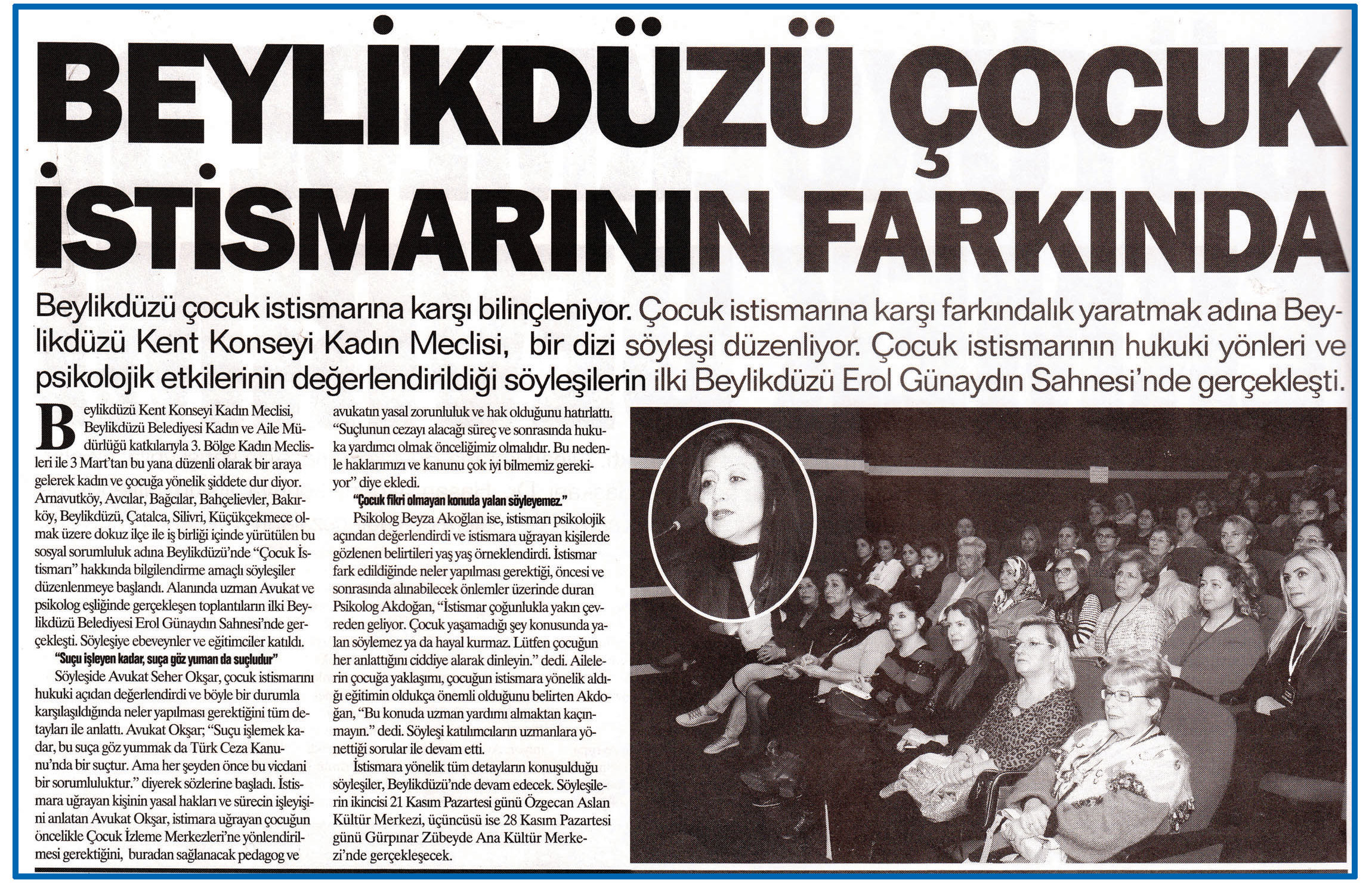 BEYLİKDÜZÜ ÇOCUK İSTİSMARININ FARKINDA

Beylikdüzü çocuk istismarına karşı bilinçleniyor. Çocuk istismarına karşı farkındalık yaratmak adına Beylikdüzü Kent Konseyi Kadın Meclisi, bir dizi söyleşi düzenliyor. Çocuk istismarının hukuki yönleri ve psikolojik etkilerinin değerlendirildiği söyleşilerin ilki Beylikdüzü Erol Günaydın Sahnesi'nde gerçekleşti.

Beylikdüzü Kent Konseyi Kadın Meclisi, Beylikdüzü Belediyesi Kadın ve Aile Müdürlüğü katkılarıyla 3. Bölge Kadın Meclisleri ile 3 Mart'tan bu yana düzenli olarak bir araya gelerek kadın ve çocuğa yönelik şiddete dur diyor. Arnavutköy, Avcılar, Bağcılar, Bahçelievler, Bakırköy, Beylikdüzü, Çatalca, Silivri, Küçükçekmece olmak üzere dokuz ilçe ile iş birliği içinde yürütülen bu sosyal sorumluluk adına Beylikdüzü'nde "Çocuk İstismarı" hakkında bilgilendirme amaçlı söyleşiler düzenlenmeye başlandı. Alanında uzman Avukat ve psikolog eşliğinde gerçekleşen toplantıların ilki Beylikdüzü Belediyesi Erol Günaydın Sahnesi'nde gerçekleşti. Söyleşiye ebeveynler ve eğitimciler katıldı.

"Suçu işleyen kadar, suça göz yuman da suçludur"

Söyleşide Avukat Seher Okşar, çocuk istismarını hukuki açıdan değerlendirdi ve böyle bir durumla karşılaşıldığında neler yapılması gerektiğini tüm detayları ile anlattı. Avukat Okşar; "Suçu işlemek kadar, bu suça göz yummak da Türk Ceza Kanunu'nda bir suçtur. Ama her şeyden önce bu vicdani bir sorumluluktur." diyerek sözlerine başladı. İstismara uğrayan kişinin yasal hakları ve sürecin işleyişini anlatan Avukat Okşar, istimara uğrayan çocuğun öncelikle Çocuk İzleme Merkezleri'ne yönlendirilmesi gerektiğini, buradan sağlanacak pedagog ve avukatın yasal zorunluluk ve hak olduğunu hatırlattı. "Suçlunun cezayı alacağı süreç ve sonrasında hukuka yardımcı olmak önceliğimiz olmalıdır. Bu nedenle haklarımızı ve kanunu çok iyi bilmemiz gerekiyor" diye ekledi.

"Çocuk fikri olmayan konuda yalan söyleyemez."

Psikolog Beyza Akoğlan ise, istismarı psikolojik açından değerlendirdi ve istismara uğrayan kişilerde gözlenen belirtileri yaş yaş örneklendirdi. İstismar fark edildiğinde neler yapılması gerektiği, öncesi ve sonrasında alınabilecek önlemler üzerinde duran Psikolog Akdoğan, "İstismar çoğunlukla yakın çevreden geliyor. Çocuk yaşamadığı şey konusunda yalan söylemez ya da hayal kurmaz. Lütfen çocuğun her anlattığını ciddiye alarak dinleyin." dedi. Ailelerin çocuğa yaklaşımı, çocuğun istismara yönelik aldığı eğitimin oldukça önemli olduğunu belirten Akdoğan, "Bu konuda uzman yardımı almaktan kaçınmayın." dedi. Söyleşi katılımcıların uzmanlara yönettiği sorular ile devam etti.

İstismara yönelik tüm detayların konuşulduğu söyleşiler, Beylikdüzü'nde devam edecek. Söyleşilerin ikincisi 21 Kasım Pazartesi günü Özgecan Aslan Kültür Merkezi, üçüncüsü ise 28 Kasım Pazartesi günü Gürpınar Zübeyde Ana Kültür Merkezi'nde gerçekleşecek.